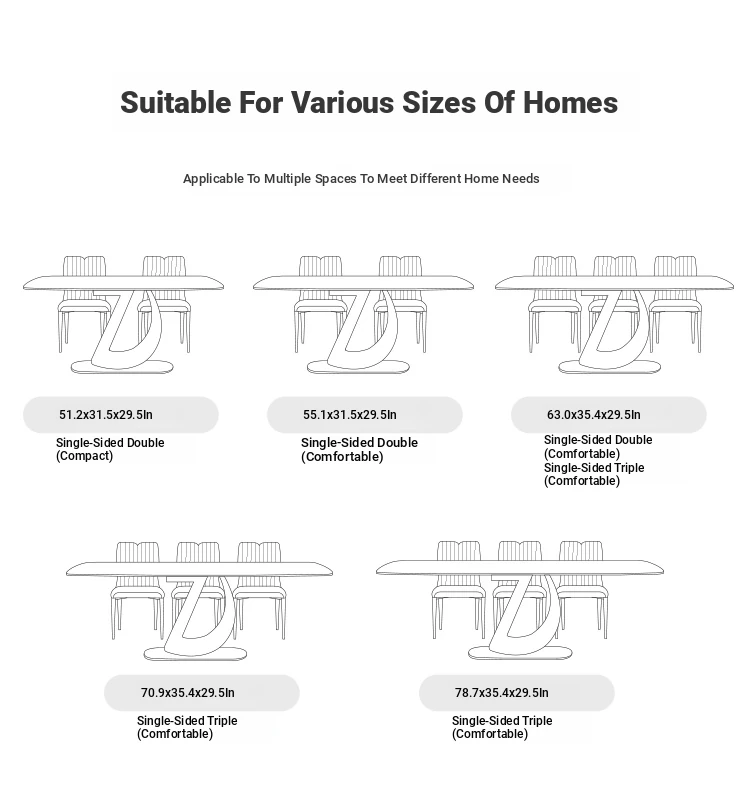 Suitable For Various Sizes Of Homes

Applicable To Multiple Spaces To Meet Different Home Needs

51.2x31.5x29.5In

Single-Sided Double (Compact)

55.1x31.5x29.5In

Single-Sided Double (Comfortable)

63.0x35.4x29.5In

Single-Sided Double (Comfortable)
Single-Sided Triple (Comfortable)

70.9x35.4x29.5In

Single-Sided Triple (Comfortable)

78.7x35.4x29.5In

Single-Sided Triple (Comfortable)